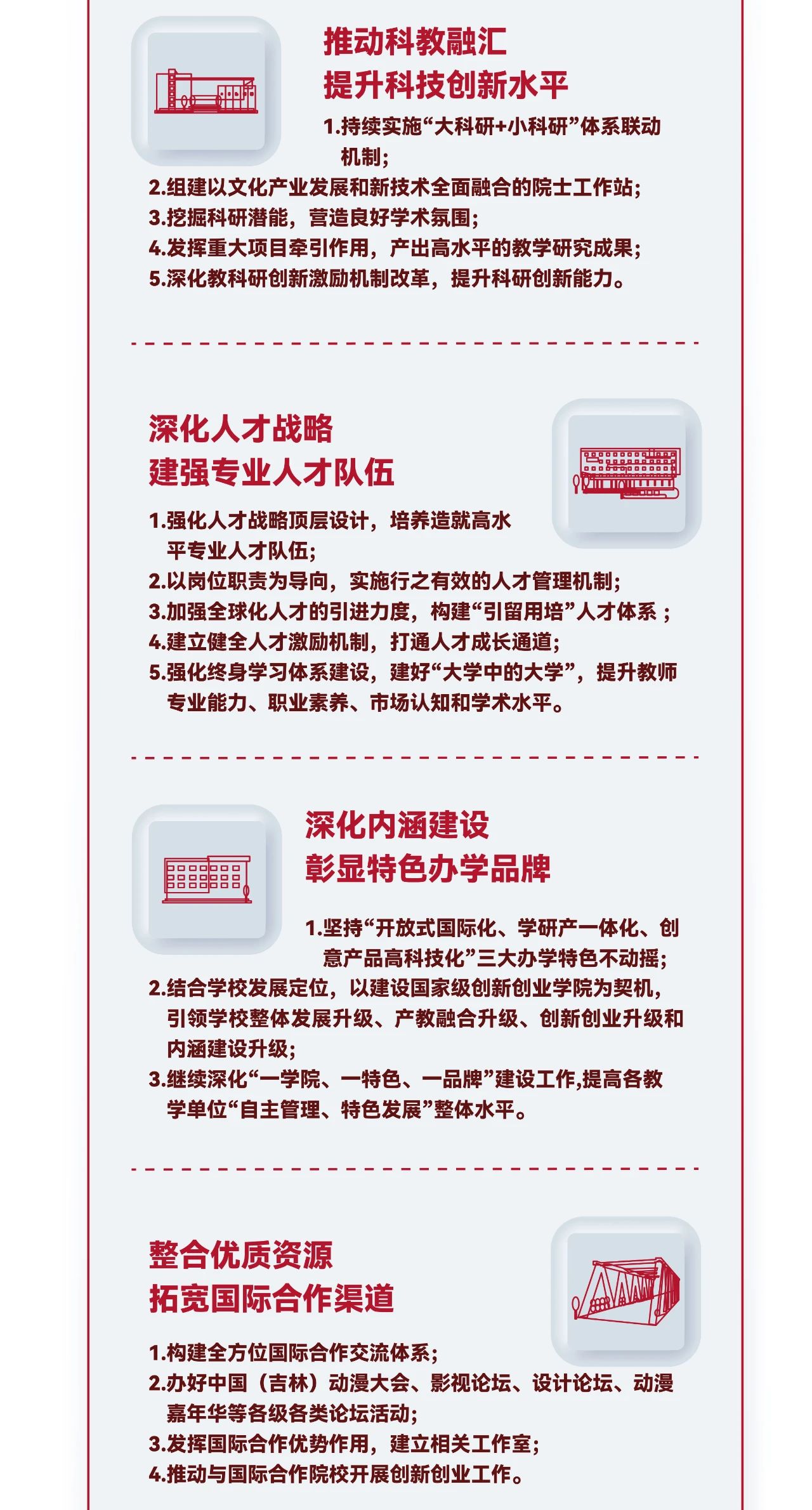 推动科教融汇
提升科技创新水平

1.持续实施“大科研+小科研”体系联动机制;
2.组建以文化产业发展和新技术全面融合的院士工作站;
3.挖掘科研潜能，营造良好学术氛围;
4.发挥重大项目牵引作用，产出高水平的教学研究成果;
5.深化教科研创新激励机制改革，提升科研创新能力。

深化人才战略
建强专业人才队伍

1.强化人才战略顶层设计，培养造就高水平专业人才队伍;
2.以岗位职责为导向，实施行之有效的人才管理机制;
3.加强全球化人才的引进力度，构建“引留用培”人才体系;
4.建立健全人才激励机制，打通人才成长通道;
5.强化终身学习体系建设，建好“大学中的大学”，提升教师专业能力、职业素养、市场认知和学术水平。

深化内涵建设
彰显特色办学品牌

1.坚持“开放式国际化、学研产一体化、创意产品高科技化”三大办学特色不动摇;
2.结合学校发展定位，以建设国家级创新创业学院为契机，引领学校整体发展升级、产教融合升级、创新创业升级和内涵建设升级;
3.继续深化“一学院、一特色、一品牌”建设工作,提高各教学单位“自主管理、特色发展”整体水平。

整合优质资源
拓宽国际合作渠道

1.构建全方位国际合作交流体系;
2.办好中国（吉林）动漫大会、影视论坛、设计论坛、动漫嘉年华等各级各类论坛活动;
3.发挥国际合作优势作用，建立相关工作室;
4.推动与国际合作院校开展创新创业工作。